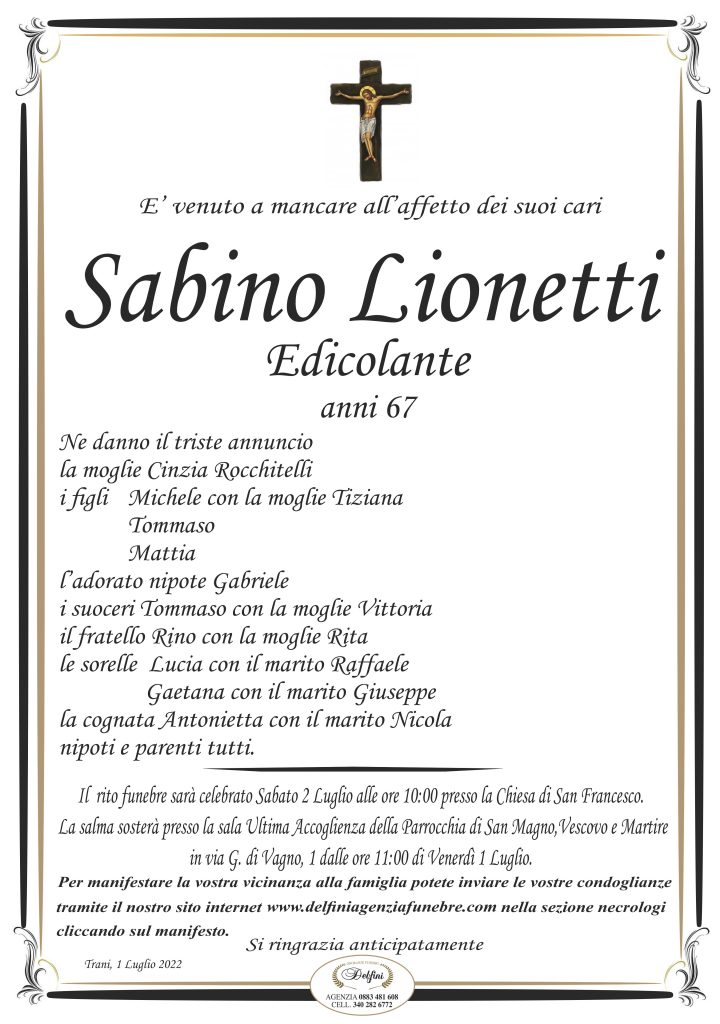 E' venuto a mancare all'affetto dei suoi cari

Sabino Lionetti

Edicolante

anni 67

Ne danno il triste annuncio
la moglie Cinzia Rocchitelli
i figli Michele con la moglie Tiziana
Tommaso
Mattia
l'adorato nipote Gabriele
i suoceri Tommaso con la moglie Vittoria
il fratello Rino con la moglie Rita
le sorelle Lucia con il marito Raffaele
Gaetana con il marito Giuseppe
la cognata Antonietta con il marito Nicola
nipoti e parenti tutti.

Il rito funebre sarà celebrato Sabato 2 Luglio alle ore 10:00 presso la Chiesa di San Francesco.
La salma sosterà presso la sala Ultima Accoglienza della Parrocchia di San Magno,Vescovo e Martire in via G. di Vagno, 1 dalle ore 11:00 di Venerdì 1 Luglio.

Per manifestare la vostra vicinanza alla famiglia potete inviare le vostre condoglianze tramite il nostro sito internet www.delfiniagenziafunebre.com nella sezione necrologi cliccando sul manifesto.

Si ringrazia anticipatamente

Trani, 1 Luglio 2022

Delfini
AGENZIA 0883 481 608
CELL. 340 282 6772